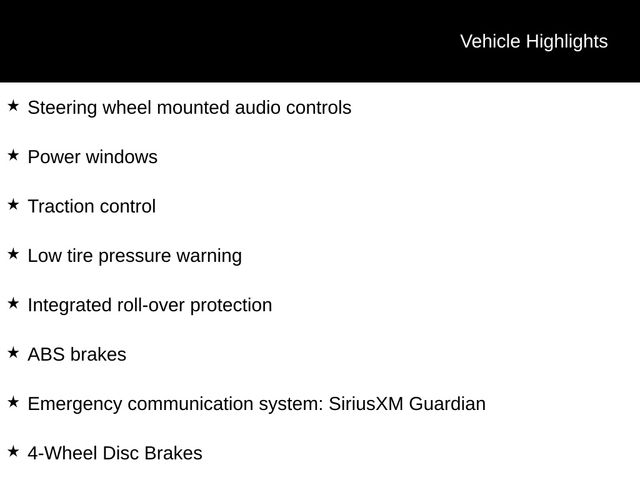 Vehicle Highlights

★ Steering wheel mounted audio controls

★ Power windows

★ Traction control

★ Low tire pressure warning

★ Integrated roll-over protection

★ ABS brakes

★ Emergency communication system: SiriusXM Guardian

★ 4-Wheel Disc Brakes